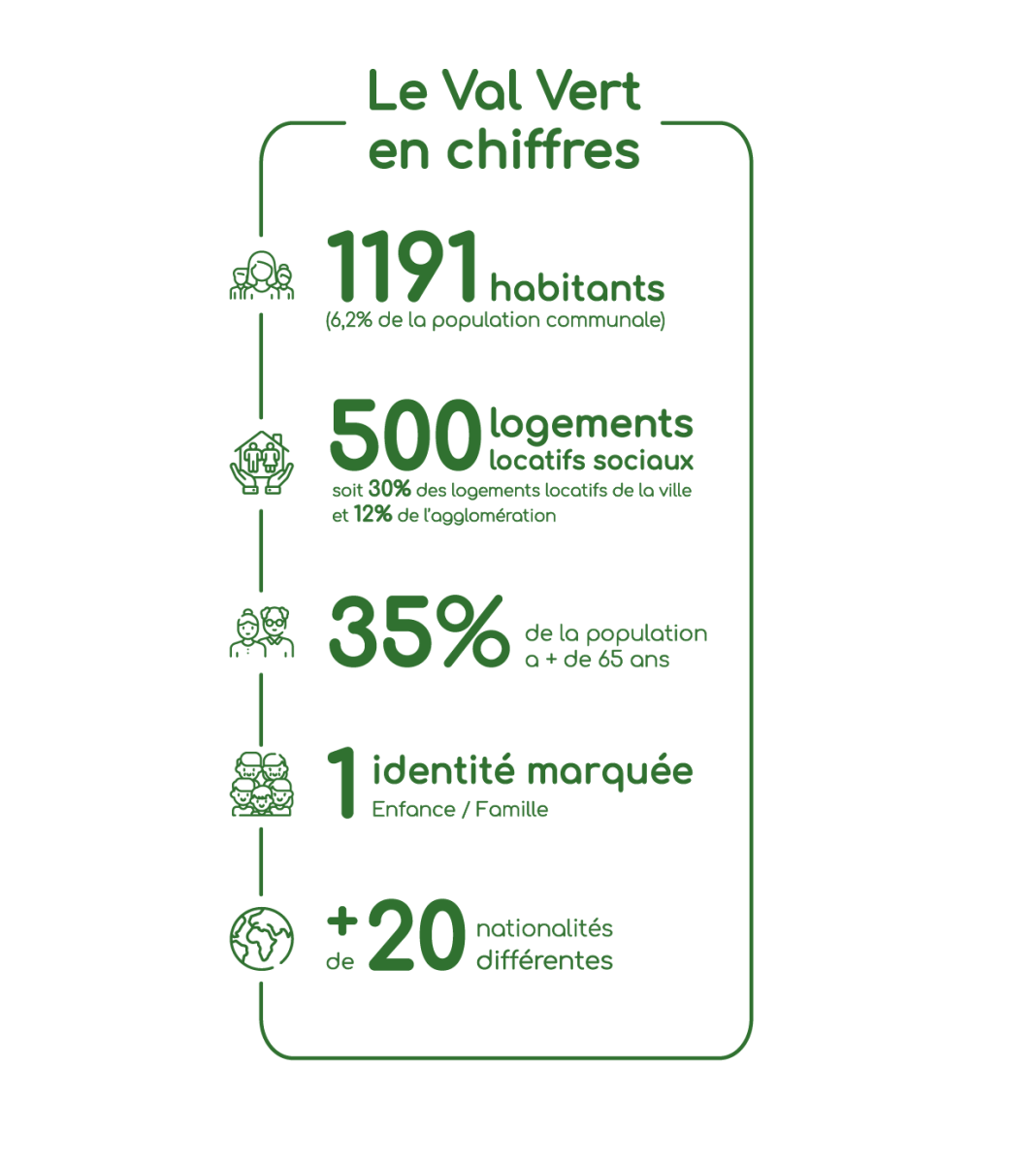 Le Val Vert en chiffres

1191 habitants
(6,2% de la population communale)

500 logements locatifs sociaux
soit 30% des logements locatifs de la ville et 12% de l'agglomération

35% de la population a + de 65 ans

1 identité marquée
Enfance / Famille

+ de 20 nationalités différentes